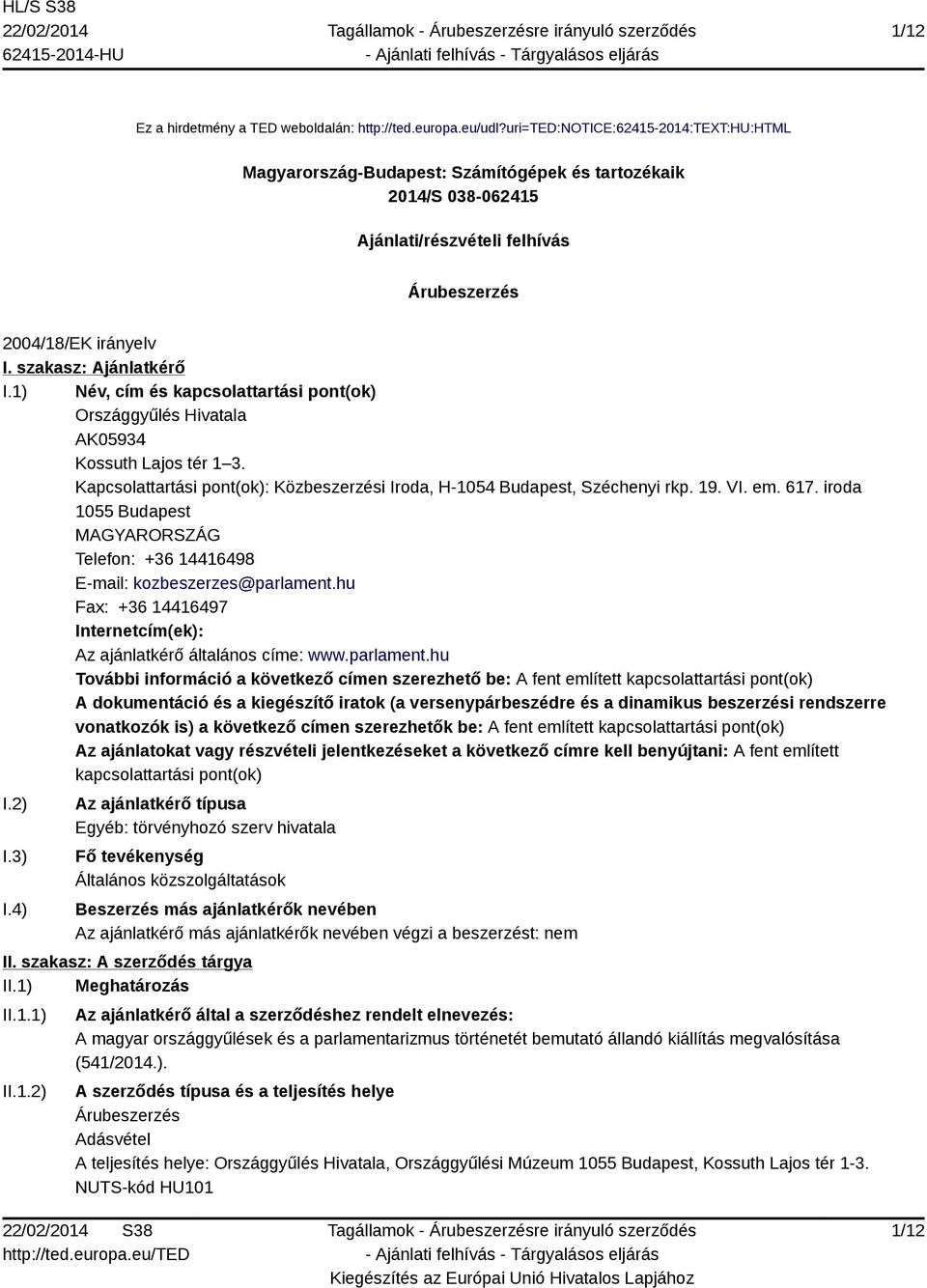 HL/S S38
22/02/2014
62415-2014-HU

Tagállamok - Árubeszerzésre irányuló szerződés
- Ajánlati felhívás - Tárgyalásos eljárás

1/12

Ez a hirdetmény a TED weboldalán: http://ted.europa.eu/udl?uri=TED:NOTICE:62415-2014:TEXT:HU:HTML

Magyarország-Budapest: Számítógépek és tartozékaik
2014/S 038-062415

Ajánlati/részvételi felhívás

Árubeszerzés

2004/18/EK irányelv

I. szakasz: Ajánlatkérő

I.1) Név, cím és kapcsolattartási pont(ok)
Országgyűlés Hivatala
AK05934
Kossuth Lajos tér 1–3.
Kapcsolattartási pont(ok): Közbeszerzési Iroda, H-1054 Budapest, Széchenyi rkp. 19. VI. em. 617. iroda
1055 Budapest
MAGYARORSZÁG
Telefon: +36 14416498
E-mail: kozbeszerzes@parlament.hu
Fax: +36 14416497
Internetcím(ek):
Az ajánlatkérő általános címe: www.parlament.hu
További információ a következő címen szerezhető be: A fent említett kapcsolattartási pont(ok)
A dokumentáció és a kiegészítő iratok (a versenypárbeszédre és a dinamikus beszerzési rendszerre vonatkozók is) a következő címen szerezhetők be: A fent említett kapcsolattartási pont(ok)
Az ajánlatokat vagy részvételi jelentkezéseket a következő címre kell benyújtani: A fent említett kapcsolattartási pont(ok)

I.2) Az ajánlatkérő típusa
Egyéb: törvényhozó szerv hivatala

I.3) Fő tevékenység
Általános közszolgáltatások

I.4) Beszerzés más ajánlatkérők nevében
Az ajánlatkérő más ajánlatkérők nevében végzi a beszerzést: nem

II. szakasz: A szerződés tárgya

II.1) Meghatározás

II.1.1) Az ajánlatkérő által a szerződéshez rendelt elnevezés:
A magyar országgyűlések és a parlamentarizmus történetét bemutató állandó kiállítás megvalósítása (541/2014.).

II.1.2) A szerződés típusa és a teljesítés helye
Árubeszerzés
Adásvétel
A teljesítés helye: Országgyűlés Hivatala, Országgyűlési Múzeum 1055 Budapest, Kossuth Lajos tér 1-3.
NUTS-kód HU101

22/02/2014 S38
http://ted.europa.eu/TED

Tagállamok - Árubeszerzésre irányuló szerződés
- Ajánlati felhívás - Tárgyalásos eljárás
Kiegészítés az Európai Unió Hivatalos Lapjához

1/12